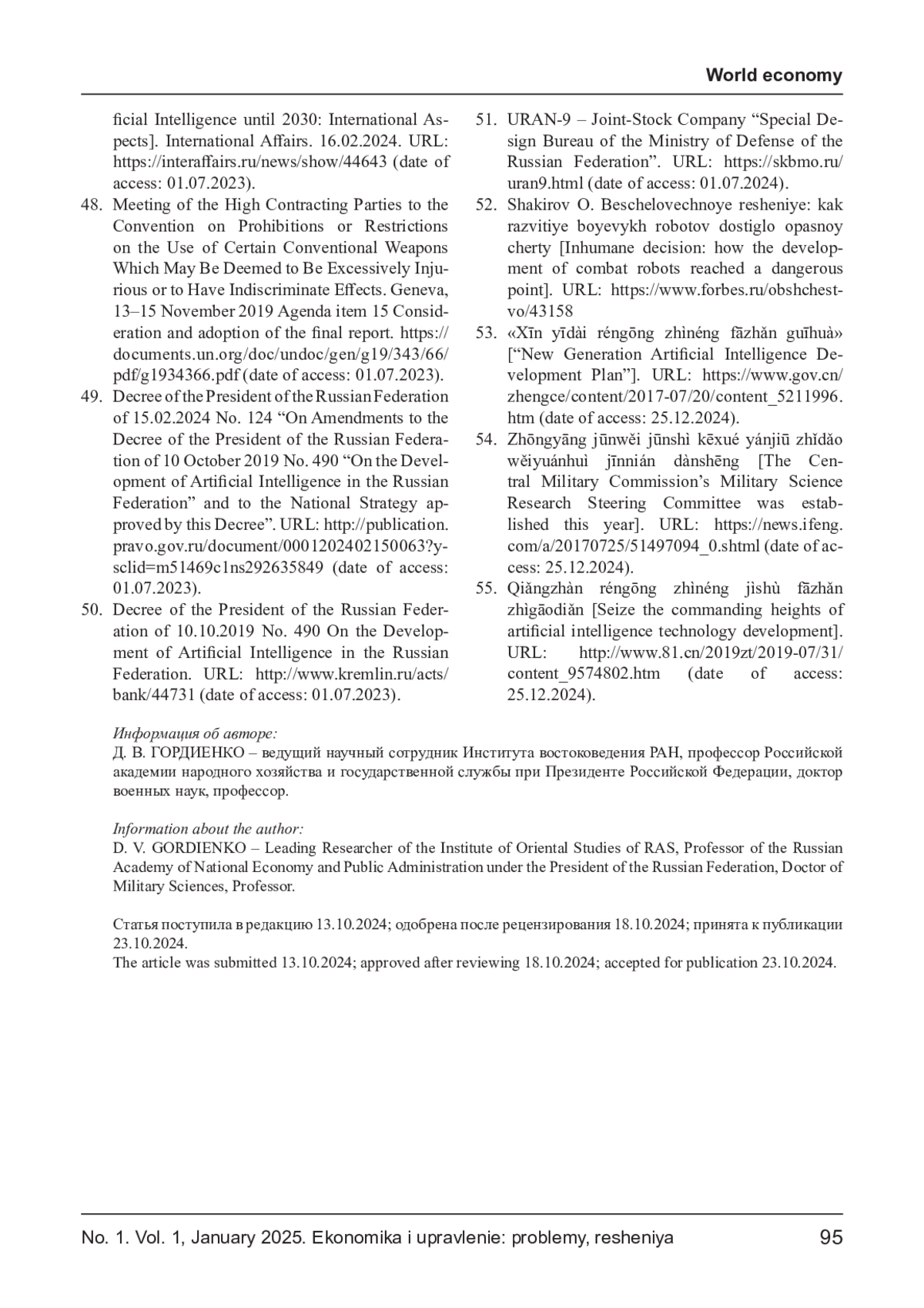 World economy

ficial Intelligence until 2030: International Aspects]. International Affairs. 16.02.2024. URL: https://interaffairs.ru/news/show/44643 (date of access: 01.07.2023).

48. Meeting of the High Contracting Parties to the Convention on Prohibitions or Restrictions on the Use of Certain Conventional Weapons Which May Be Deemed to Be Excessively Injurious or to Have Indiscriminate Effects. Geneva, 13–15 November 2019 Agenda item 15 Consideration and adoption of the final report. https://documents.un.org/doc/undoc/gen/g19/343/66/pdf/g1934366.pdf (date of access: 01.07.2023).

49. Decree of the President of the Russian Federation of 15.02.2024 No. 124 “On Amendments to the Decree of the President of the Russian Federation of 10 October 2019 No. 490 “On the Development of Artificial Intelligence in the Russian Federation” and to the National Strategy approved by this Decree”. URL: http://publication.pravo.gov.ru/document/0001202402150063?ysclid=m51469c1ns292635849 (date of access: 01.07.2023).

50. Decree of the President of the Russian Federation of 10.10.2019 No. 490 On the Development of Artificial Intelligence in the Russian Federation. URL: http://www.kremlin.ru/acts/bank/44731 (date of access: 01.07.2023).

51. URAN-9 – Joint-Stock Company “Special Design Bureau of the Ministry of Defense of the Russian Federation”. URL: https://skbmo.ru/uran9.html (date of access: 01.07.2024).

52. Shakirov O. Beschelovechnoye resheniye: kak razvitiye boyevykh robotov dostiglo opasnoy cherty [Inhumane decision: how the development of combat robots reached a dangerous point]. URL: https://www.forbes.ru/obshchestvo/43158

53. «Xīn yīdài réngōng zhìnéng fāzhǎn guīhuà» [“New Generation Artificial Intelligence Development Plan”]. URL: https://www.gov.cn/zhengce/content/2017-07/20/content_5211996.htm (date of access: 25.12.2024).

54. Zhōngyāng jūnwěi jūnshì kēxué yánjiū zhǐdǎo wěiyuánhuì jīnnián dànshēng [The Central Military Commission’s Military Science Research Steering Committee was established this year]. URL: https://news.ifeng.com/a/20170725/51497094_0.shtml (date of access: 25.12.2024).

55. Qiǎngzhàn réngōng zhìnéng jìshù fāzhǎn zhìgāodiǎn [Seize the commanding heights of artificial intelligence technology development]. URL: http://www.81.cn/2019zt/2019-07/31/content_9574802.htm (date of access: 25.12.2024).

Информация об авторе:
Д. В. ГОРДИЕНКО – ведущий научный сотрудник Института востоковедения РАН, профессор Российской академии народного хозяйства и государственной службы при Президенте Российской Федерации, доктор военных наук, профессор.

Information about the author:
D. V. GORDIENKO – Leading Researcher of the Institute of Oriental Studies of RAS, Professor of the Russian Academy of National Economy and Public Administration under the President of the Russian Federation, Doctor of Military Sciences, Professor.

Статья поступила в редакцию 13.10.2024; одобрена после рецензирования 18.10.2024; принята к публикации 23.10.2024.
The article was submitted 13.10.2024; approved after reviewing 18.10.2024; accepted for publication 23.10.2024.

No. 1. Vol. 1, January 2025. Ekonomika i upravlenie: problemy, resheniya 95